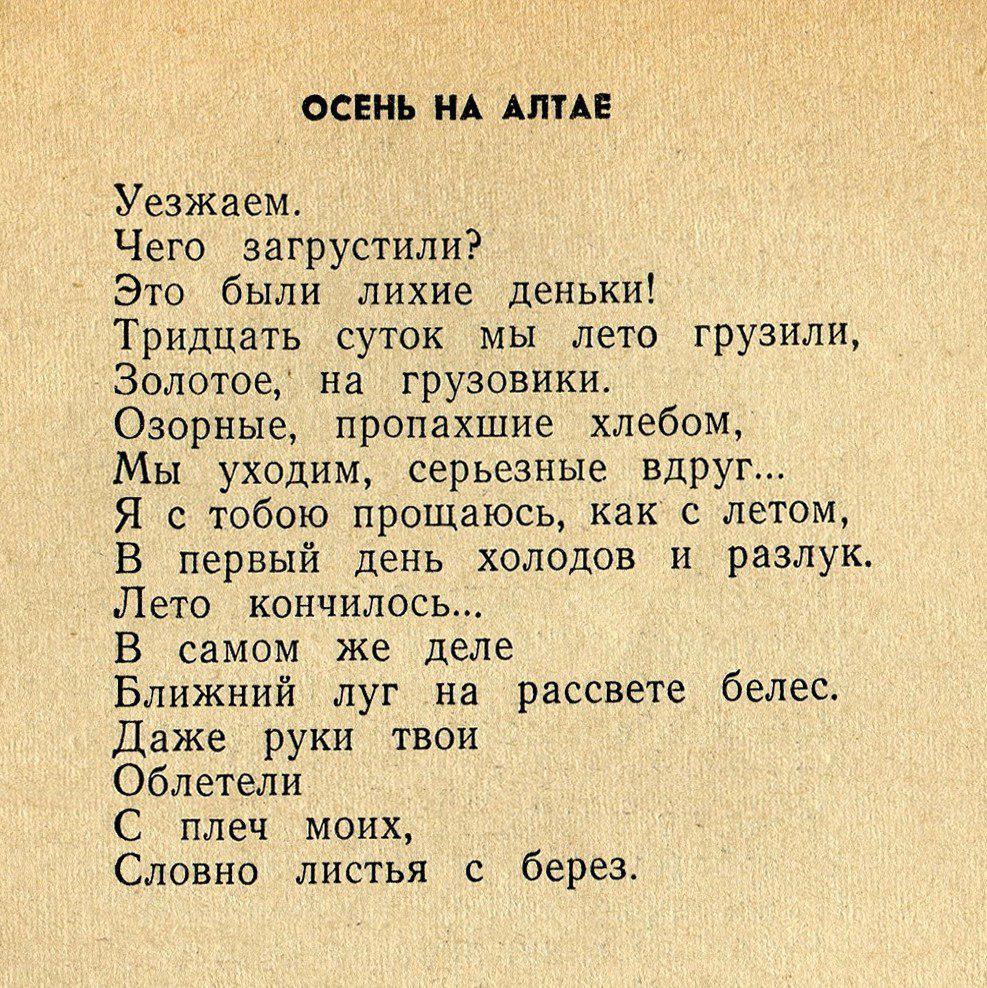 ОСЕНЬ НА АЛТАЕ

Уезжаем.
Чего загрустили?
Это были лихие деньки!
Тридцать суток мы лето грузили,
Золотое, на грузовики.
Озорные, пропахшие хлебом,
Мы уходим, серьезные вдруг...
Я с тобою прощаюсь, как с летом,
В первый день холодов и разлук.
Лето кончилось...
В самом же деле
Ближний луг на рассвете белес.
Даже руки твои
Облетели
С плеч моих,
Словно листья с берез.